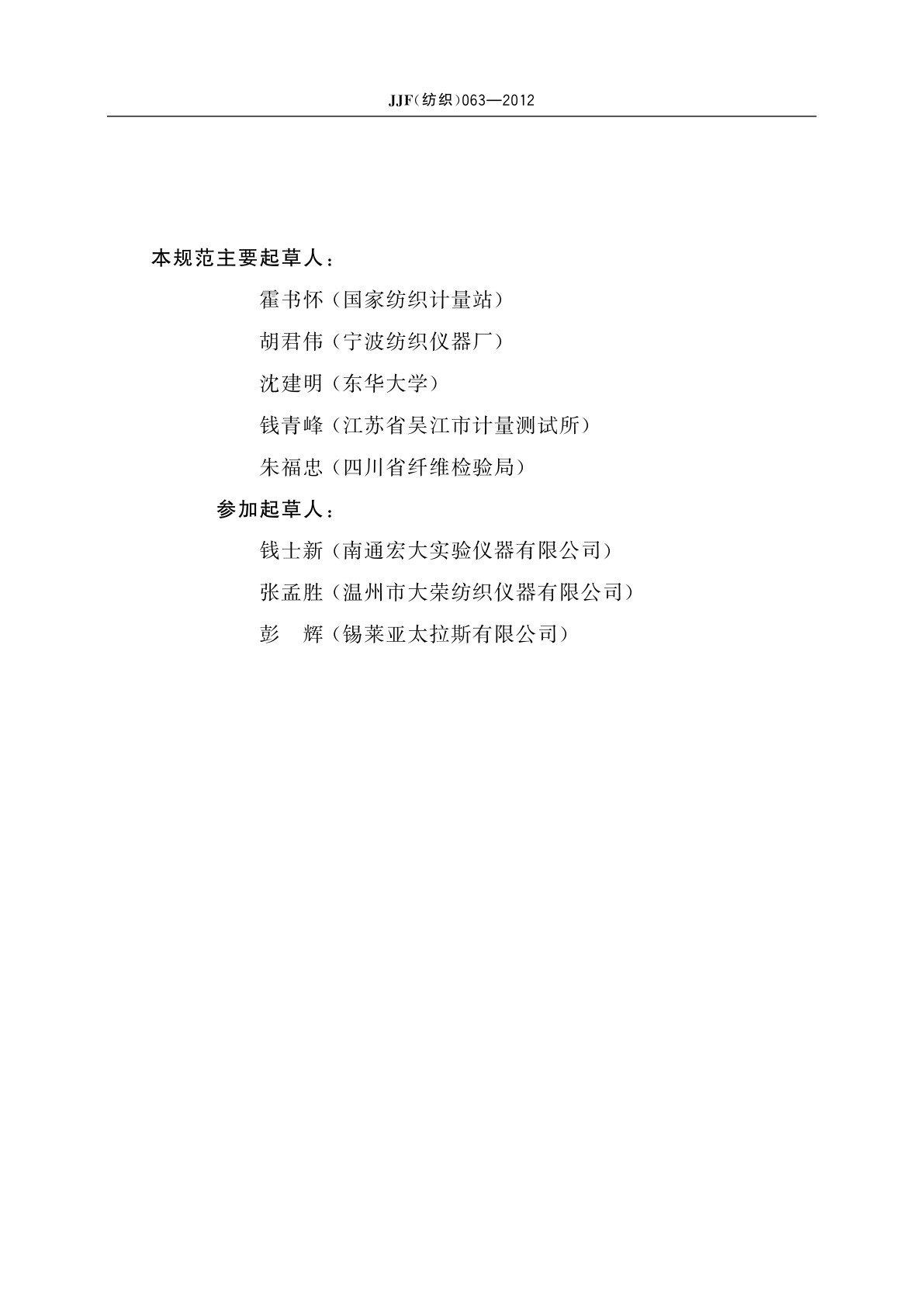 JJF（纺织）063—2012

本规范主要起草人：

霍书怀（国家纺织计量站）

胡君伟（宁波纺织仪器厂）

沈建明（东华大学）

钱青峰（江苏省吴江市计量测试所）

朱福忠（四川省纤维检验局）

参加起草人：

钱士新（南通宏大实验仪器有限公司）

张孟胜（温州市大荣纺织仪器有限公司）

彭　辉（锡莱亚太拉斯有限公司）